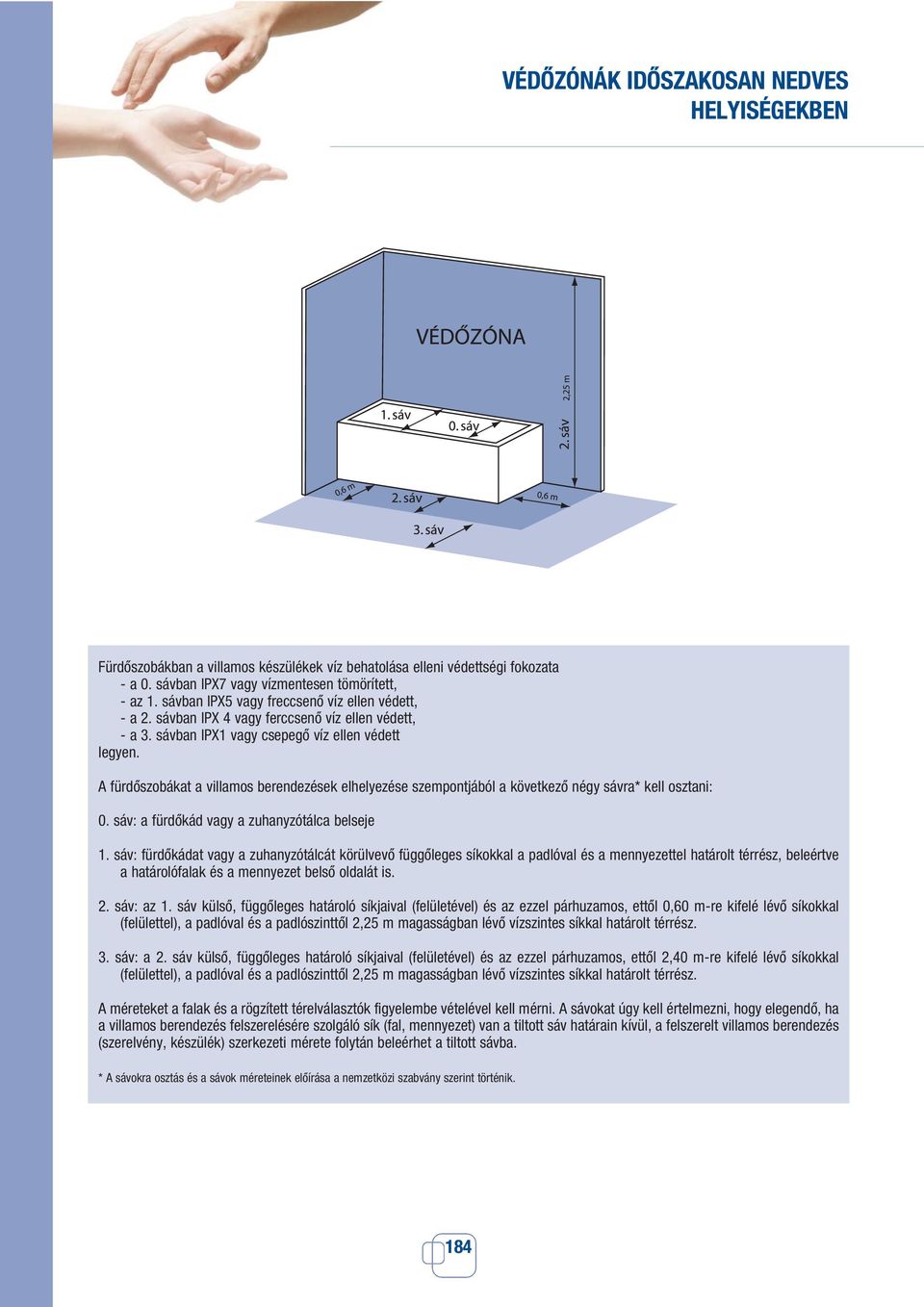 VÉDŐZÓNÁK IDŐSZAKOSAN NEDVES HELYISÉGEKBEN

VÉDŐZÓNA

1. sáv
0. sáv
2. sáv
2,25 m
0,6 m
2. sáv
0,6 m
3. sáv

Fürdőszobákban a villamos készülékek víz behatolása elleni védettségi fokozata
- a 0. sávban IPX7 vagy vízmentesen tömörített,
- az 1. sávban IPX5 vagy freccsenő víz ellen védett,
- a 2. sávban IPX 4 vagy ferccsenő víz ellen védett,
- a 3. sávban IPX1 vagy csepegő víz ellen védett
legyen.

A fürdőszobákat a villamos berendezések elhelyezése szempontjából a következő négy sávra* kell osztani:

0. sáv: a fürdőkád vagy a zuhanyzótálca belseje

1. sáv: fürdőkádat vagy a zuhanyzótálcát körülvevő függőleges síkokkal a padlóval és a mennyezettel határolt térrész, beleértve a határolófalak és a mennyezet belső oldalát is.

2. sáv: az 1. sáv külső, függőleges határoló síkjaival (felületével) és az ezzel párhuzamos, ettől 0,60 m-re kifelé lévő síkokkal (felülettel), a padlóval és a padlószinttől 2,25 m magasságban lévő vízszintes síkkal határolt térrész.

3. sáv: a 2. sáv külső, függőleges határoló síkjaival (felületével) és az ezzel párhuzamos, ettől 2,40 m-re kifelé lévő síkokkal (felülettel), a padlóval és a padlószinttől 2,25 m magasságban lévő vízszintes síkkal határolt térrész.

A méreteket a falak és a rögzített térelválasztók figyelembe vételével kell mérni. A sávokat úgy kell értelmezni, hogy elegendő, ha a villamos berendezés felszerelésére szolgáló sík (fal, mennyezet) van a tiltott sáv határain kívül, a felszerelt villamos berendezés (szerelvény, készülék) szerkezeti mérete folytán beleérhet a tiltott sávba.

* A sávokra osztás és a sávok méreteinek előírása a nemzetközi szabvány szerint történik.

184